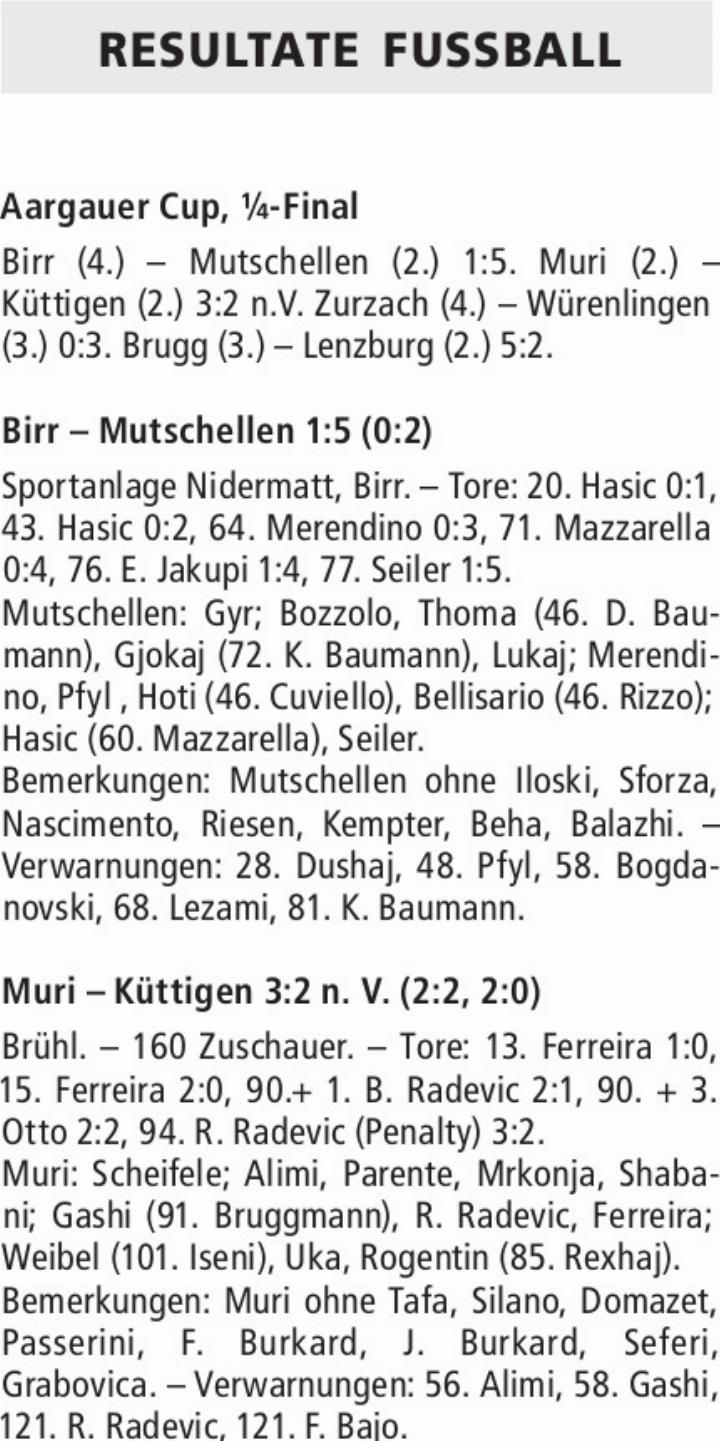 RESULTATE FUSSBALL

Aargauer Cup, ¼-Final

Birr (4.) – Mutschellen (2.) 1:5. Muri (2.) – Küttigen (2.) 3:2 n.V. Zurzach (4.) – Würenlingen (3.) 0:3. Brugg (3.) – Lenzburg (2.) 5:2.

Birr – Mutschellen 1:5 (0:2)

Sportanlage Nidermatt, Birr. – Tore: 20. Hasic 0:1, 43. Hasic 0:2, 64. Merendino 0:3, 71. Mazzarella 0:4, 76. E. Jakupi 1:4, 77. Seiler 1:5.
Mutschellen: Gyr; Bozzolo, Thoma (46. D. Baumann), Gjokaj (72. K. Baumann), Lukaj; Merendino, Pfyl , Hoti (46. Cuviello), Bellisario (46. Rizzo); Hasic (60. Mazzarella), Seiler.
Bemerkungen: Mutschellen ohne Iloski, Sforza, Nascimento, Riesen, Kempter, Beha, Balazhi. – Verwarnungen: 28. Dushaj, 48. Pfyl, 58. Bogdanovski, 68. Lezami, 81. K. Baumann.

Muri – Küttigen 3:2 n. V. (2:2, 2:0)

Brühl. – 160 Zuschauer. – Tore: 13. Ferreira 1:0, 15. Ferreira 2:0, 90.+ 1. B. Radevic 2:1, 90. + 3. Otto 2:2, 94. R. Radevic (Penalty) 3:2.
Muri: Scheifele; Alimi, Parente, Mrkonja, Shabani; Gashi (91. Bruggmann), R. Radevic, Ferreira; Weibel (101. Iseni), Uka, Rogentin (85. Rexhaj).
Bemerkungen: Muri ohne Tafa, Silano, Domazet, Passerini, F. Burkard, J. Burkard, Seferi, Grabovica. – Verwarnungen: 56. Alimi, 58. Gashi, 121. R. Radevic, 121. F. Bajo.